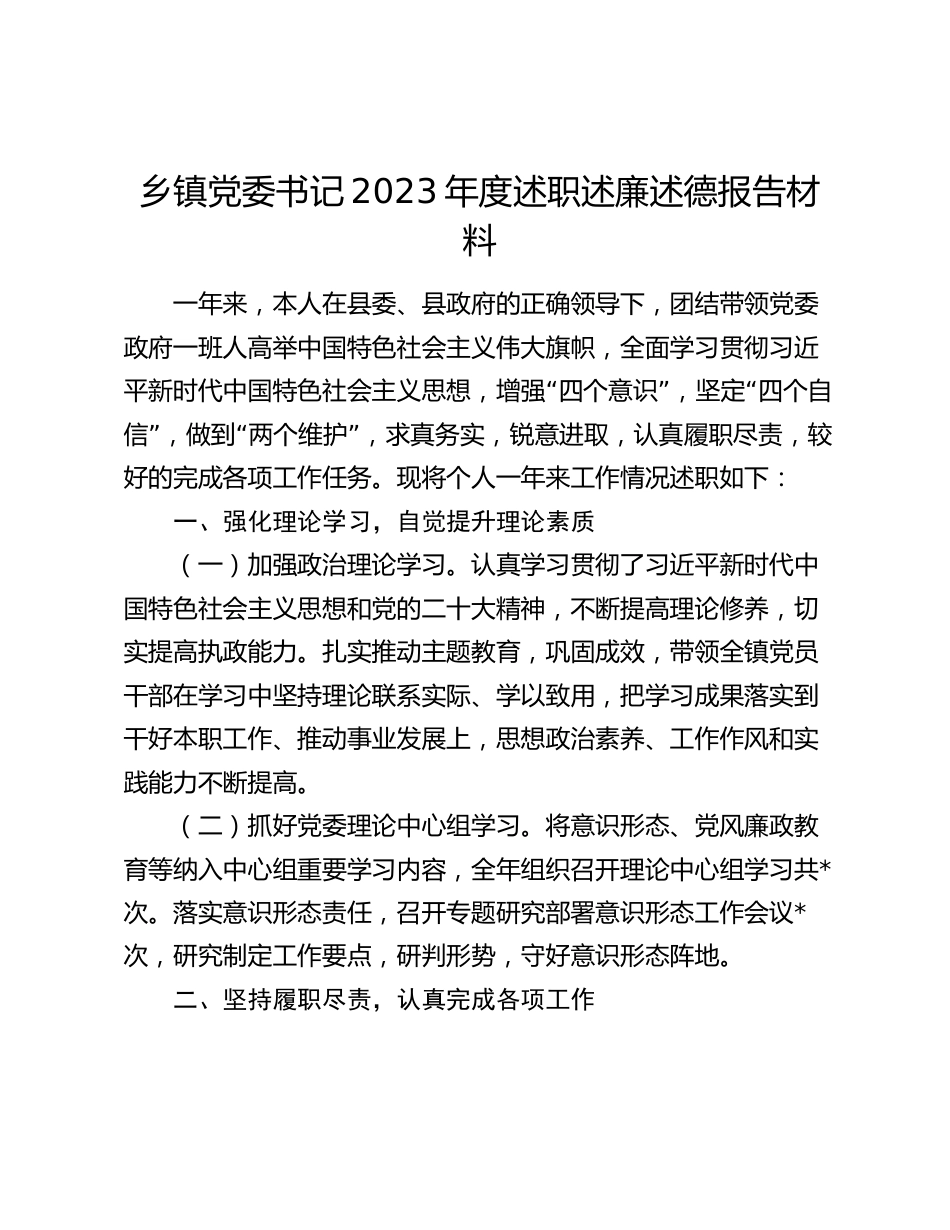 乡镇党委书记2023年度述职述廉述德报告材料

一年来，本人在县委、县政府的正确领导下，团结带领党委政府一班人高举中国特色社会主义伟大旗帜，全面学习贯彻习近平新时代中国特色社会主义思想，增强“四个意识”，坚定“四个自信”，做到“两个维护”，求真务实，锐意进取，认真履职尽责，较好的完成各项工作任务。现将个人一年来工作情况述职如下：

一、强化理论学习，自觉提升理论素质

（一）加强政治理论学习。认真学习贯彻了习近平新时代中国特色社会主义思想和党的二十大精神，不断提高理论修养，切实提高执政能力。扎实推动主题教育，巩固成效，带领全镇党员干部在学习中坚持理论联系实际、学以致用，把学习成果落实到干好本职工作、推动事业发展上，思想政治素养、工作作风和实践能力不断提高。

（二）抓好党委理论中心组学习。将意识形态、党风廉政教育等纳入中心组重要学习内容，全年组织召开理论中心组学习共*次。落实意识形态责任，召开专题研究部署意识形态工作会议*次，研究制定工作要点，研判形势，守好意识形态阵地。

二、坚持履职尽责，认真完成各项工作